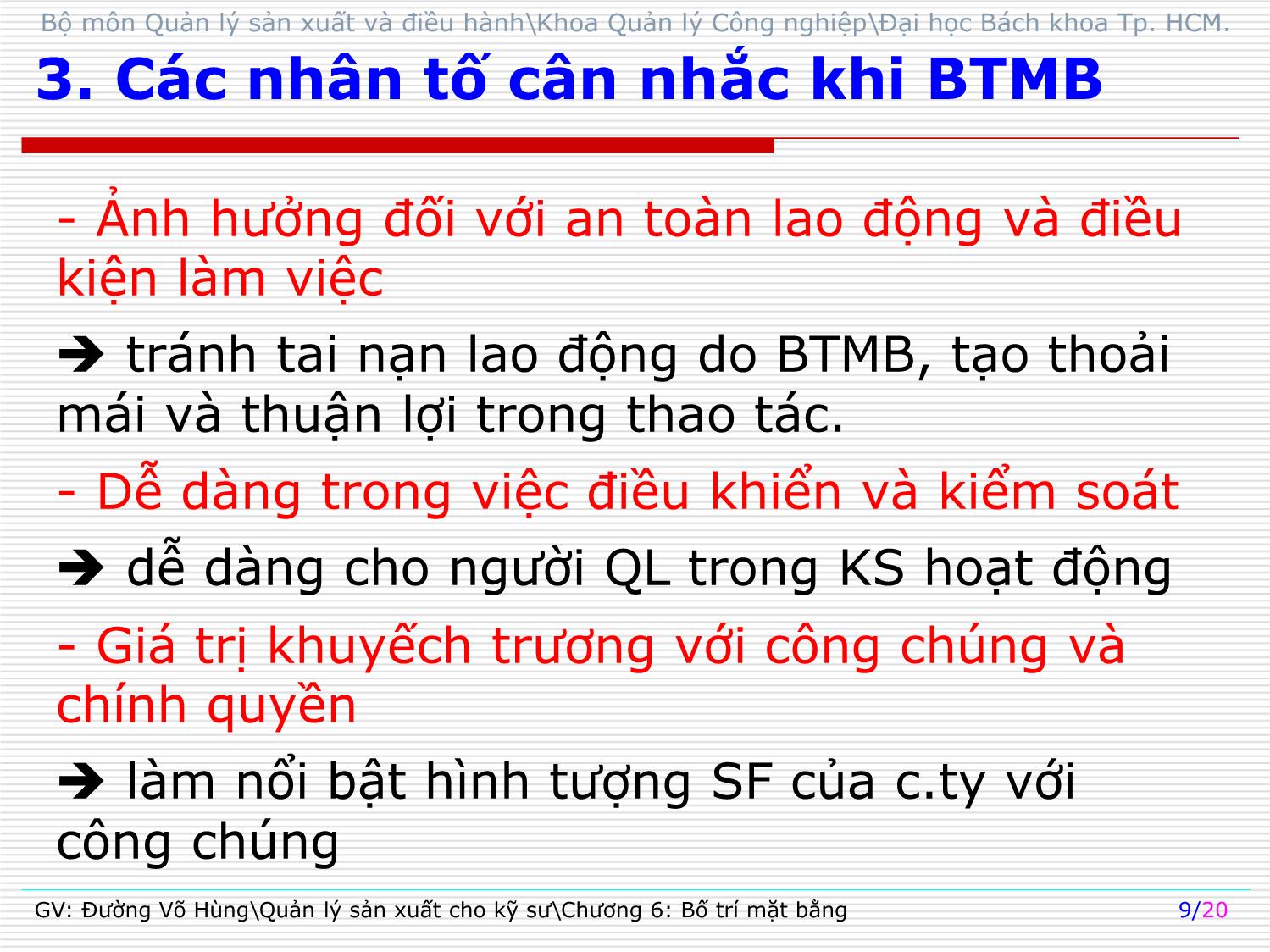 Bộ môn Quản lý sản xuất và điều hành\Khoa Quản lý Công nghiệp\Đại học Bách khoa Tp. HCM.

3. Các nhân tố cân nhắc khi BTMB

- Ảnh hưởng đối với an toàn lao động và điều kiện làm việc

➔ tránh tai nạn lao động do BTMB, tạo thoải mái và thuận lợi trong thao tác.

- Dễ dàng trong việc điều khiển và kiểm soát

➔ dễ dàng cho người QL trong KS hoạt động

- Giá trị khuyếch trương với công chúng và chính quyền

➔ làm nổi bật hình tượng SF của c.ty với công chúng

GV: Đường Võ Hùng\Quản lý sản xuất cho kỹ sư\Chương 6: Bố trí mặt bằng

9/20